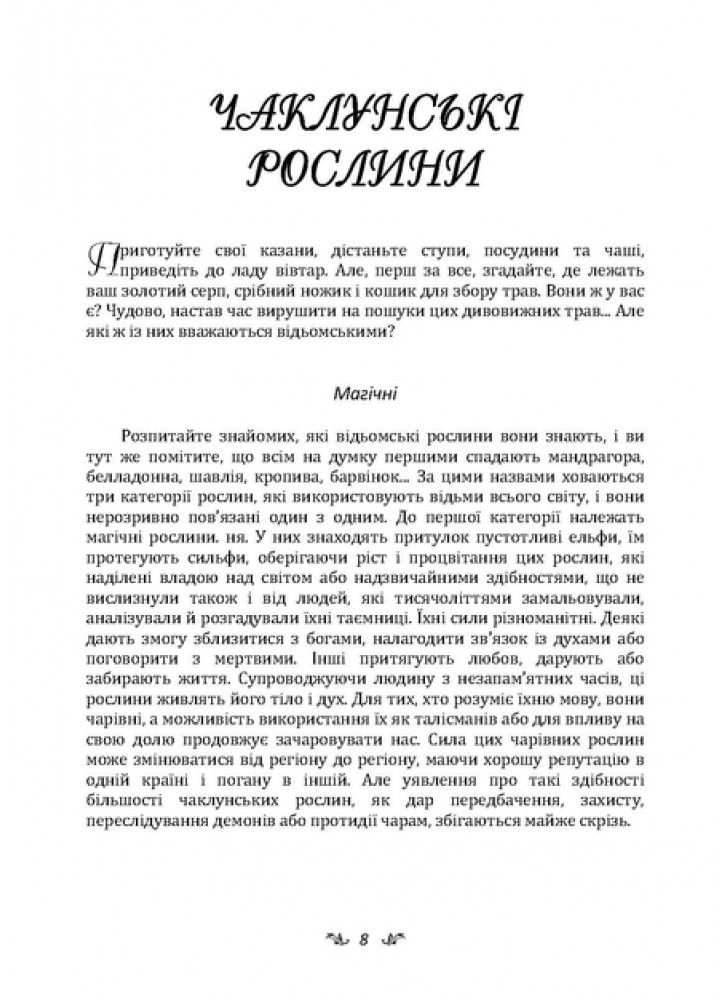 ЧАКЛУНСЬКІ РОСЛИНИ

Приготуйте свої казани, дістаньте ступи, посудини та чаші, приведіть до ладу вівтар. Але, перш за все, згадайте, де лежать ваш золотий серп, срібний ножик і кошик для збору трав. Вони ж у вас є? Чудово, настав час вирушити на пошуки цих дивовижних трав... Але які ж із них вважаються відьомськими?

Магічні

Розпитайте знайомих, які відьомські рослини вони знають, і ви тут же помітите, що всім на думку першими спадають мандрагора, белладонна, шавлія, кропива, барвінок... За цими назвами ховаються три категорії рослин, які використовують відьми всього світу, і вони нерозривно пов'язані один з одним. До першої категорії належать магічні рослини. ня. У них знаходять притулок пустотливі ельфи, їм протегують сильфи, оберігаючи ріст і процвітання цих рослин, які наділені владою над світом або надзвичайними здібностями, що не вислизнули також і від людей, які тисячоліттями замальовували, аналізували й розгадували їхні таємниці. Їхні сили різноманітні. Деякі дають змогу зблизитися з богами, налагодити зв'язок із духами або поговорити з мертвими. Інші притягують любов, дарують або забирають життя. Супроводжуючи людину з незапам'ятних часів, ці рослини живлять його тіло і дух. Для тих, хто розуміє їхню мову, вони чарівні, а можливість використання їх як талісманів або для впливу на свою долю продовжує зачаровувати нас. Сила цих чарівних рослин може змінюватися від регіону до регіону, маючи хорошу репутацію в одній країні і погану в іншій. Але уявлення про такі здібності більшості чаклунських рослин, як дар передбачення, захисту, переслідування демонів або протидії чарам, збігаються майже скрізь.

8